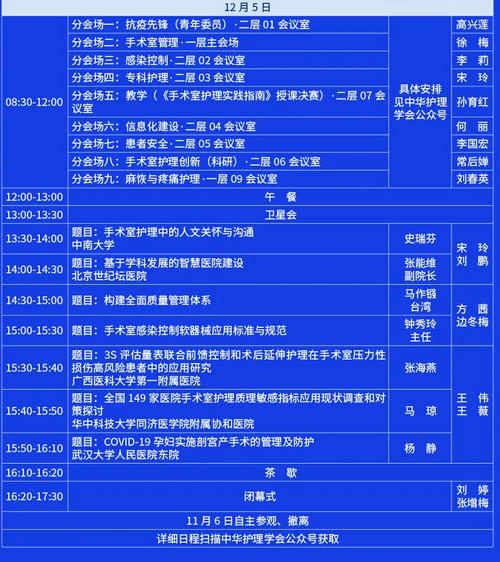 | 12月5日 | | | |
|---|---|---|---|
| 08:30-12:00 | 分会场一：抗疫先锋（青年委员）·二层 01 会议室 | 具体安排见中华护理学会公众号 | 高兴莲 |
| | 分会场二：手术室管理·一层主会场 | | 徐 梅 |
| | 分会场三：感染控制·二层 02 会议室 | | 李 莉 |
| | 分会场四：专科护理·二层 03 会议室 | | 宋 玲 |
| | 分会场五：教学（《手术室护理实践指南》授课决赛）·二层 07 会议室 | | 孙育红 |
| | 分会场六：信息化建设·二层 04 会议室 | | 何 丽 |
| | 分会场七：患者安全·二层 05 会议室 | | 李国宏 |
| | 分会场八：手术室护理创新（科研）·二层 06 会议室 | | 常后婵 |
| | 分会场九：麻恢与疼痛护理·一层 09 会议室 | | 刘春英 |
| 12:00-13:00 | 午 餐 | | |
| 13:00-13:30 | 卫星会 | | |
| 13:30-14:00 | 题目：手术室护理中的人文关怀与沟通 中南大学 | 史瑞芬 | 宋 玲 刘 鹏 |
| 14:00-14:30 | 题目：基于学科发展的智慧医院建设 北京世纪坛医院 | 张能维 副院长 | |
| 14:30-15:00 | 题目：构建全面质量管理体系 | 马作镪 台湾 | 方 茜 边冬梅 |
| 15:00-15:30 | 题目：手术室感染控制软器械应用标准与规范 | 钟秀玲 主任 | |
| 15:30-15:40 | 题目：3S 评估量表联合前馈控制和术后延伸护理在手术室压力性损伤高风险患者中的应用研究 广西医科大学第一附属医院 | 张海燕 | 王 伟 王 薇 |
| 15:40-15:50 | 题目：全国 149 家医院手术室护理质理敏感指标应用现状调查和对策探讨 华中科技大学同济医学院附属协和医院 | 马 琼 | |
| 15:50-16:10 | 题目：COVID-19 孕妇实施剖宫产手术的管理及防护 武汉大学人民医院东院 | 杨 静 | |
| 16:10-16:20 | 茶 歇 | | |
| 16:20-17:30 | 闭幕式 | | 刘 婷 张增梅 |
| 11月6日自主参观、撤离 | | | |
| 详细日程扫描中华护理学会公众号获取 | | | |